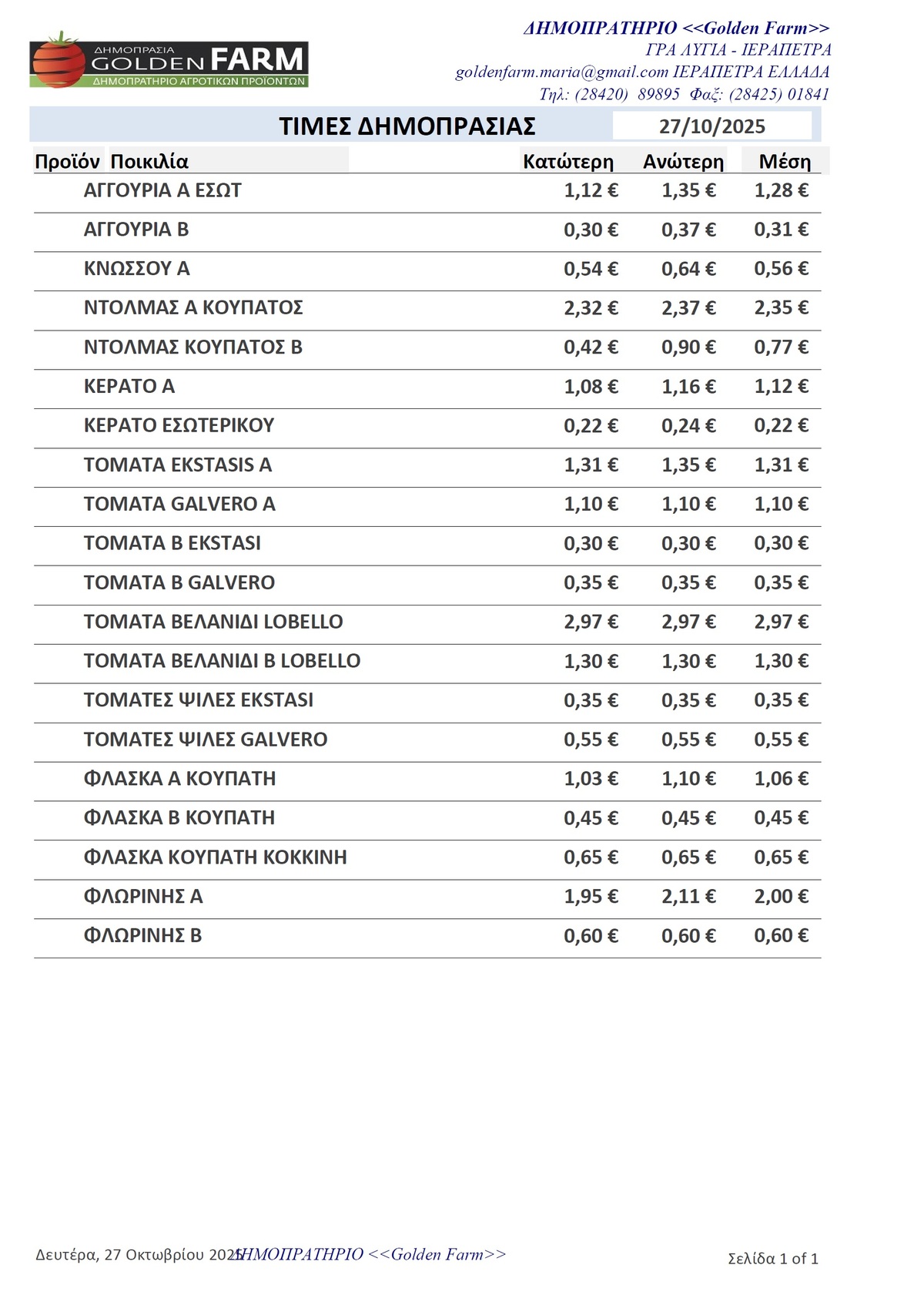 ΔΗΜΟΠΡΑΣΙΑ
GOLDEN FARM
ΔΗΜΟΠΡΑΤΗΡΙΟ ΑΓΡΟΤΙΚΩΝ ΠΡΟΪΟΝΤΩΝ

ΔΗΜΟΠΡΑΤΗΡΙΟ <<Golden Farm>>
ΓΡΑ ΛΥΓΙΑ - ΙΕΡΑΠΕΤΡΑ
goldenfarm.maria@gmail.com ΙΕΡΑΠΕΤΡΑ ΕΛΛΑΔΑ
Τηλ: (28420) 89895 Φαξ: (28425) 01841

ΤΙΜΕΣ ΔΗΜΟΠΡΑΣΙΑΣ 27/10/2025

| Προϊόν Ποικιλία | Κατώτερη | Ανώτερη | Μέση |
|---|---|---|---|
| ΑΓΓΟΥΡΙΑ Α ΕΣΩΤ | 1,12 € | 1,35 € | 1,28 € |
| ΑΓΓΟΥΡΙΑ Β | 0,30 € | 0,37 € | 0,31 € |
| ΚΝΩΣΣΟΥ Α | 0,54 € | 0,64 € | 0,56 € |
| ΝΤΟΛΜΑΣ Α ΚΟΥΠΑΤΟΣ | 2,32 € | 2,37 € | 2,35 € |
| ΝΤΟΛΜΑΣ ΚΟΥΠΑΤΟΣ Β | 0,42 € | 0,90 € | 0,77 € |
| ΚΕΡΑΤΟ Α | 1,08 € | 1,16 € | 1,12 € |
| ΚΕΡΑΤΟ ΕΣΩΤΕΡΙΚΟΥ | 0,22 € | 0,24 € | 0,22 € |
| ΤΟΜΑΤΑ EKSTASIS A | 1,31 € | 1,35 € | 1,31 € |
| ΤΟΜΑΤΑ GALVERO A | 1,10 € | 1,10 € | 1,10 € |
| ΤΟΜΑΤΑ Β EKSTASI | 0,30 € | 0,30 € | 0,30 € |
| ΤΟΜΑΤΑ Β GALVERO | 0,35 € | 0,35 € | 0,35 € |
| ΤΟΜΑΤΑ ΒΕΛΑΝΙΔΙ LOBELLO | 2,97 € | 2,97 € | 2,97 € |
| ΤΟΜΑΤΑ ΒΕΛΑΝΙΔΙ Β LOBELLO | 1,30 € | 1,30 € | 1,30 € |
| ΤΟΜΑΤΕΣ ΨΙΛΕΣ EKSTASI | 0,35 € | 0,35 € | 0,35 € |
| ΤΟΜΑΤΕΣ ΨΙΛΕΣ GALVERO | 0,55 € | 0,55 € | 0,55 € |
| ΦΛΑΣΚΑ Α ΚΟΥΠΑΤΗ | 1,03 € | 1,10 € | 1,06 € |
| ΦΛΑΣΚΑ Β ΚΟΥΠΑΤΗ | 0,45 € | 0,45 € | 0,45 € |
| ΦΛΑΣΚΑ ΚΟΥΠΑΤΗ ΚΟΚΚΙΝΗ | 0,65 € | 0,65 € | 0,65 € |
| ΦΛΩΡΙΝΗΣ Α | 1,95 € | 2,11 € | 2,00 € |
| ΦΛΩΡΙΝΗΣ Β | 0,60 € | 0,60 € | 0,60 € |

Δευτέρα, 27 Οκτωβρίου 2025 ΔΗΜΟΠΡΑΤΗΡΙΟ <<Golden Farm>> Σελίδα 1 of 1